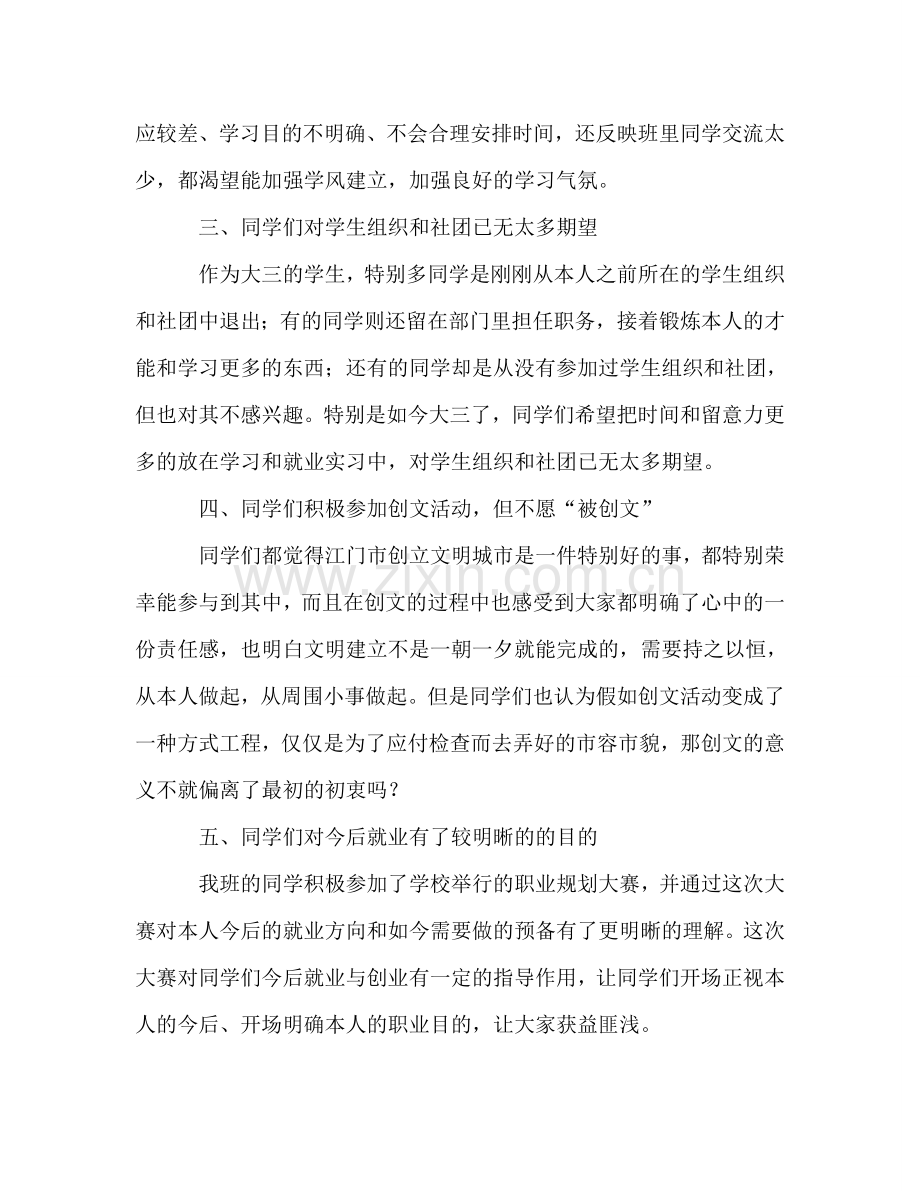 应较差、学习目的不明确、不会合理安排时间，还反映班里同学交流太少，都渴望能加强学风建立，加强良好的学习气氛。

三、同学们对学生组织和社团已无太多期望

作为大三的学生，特别多同学是刚刚从本人之前所在的学生组织和社团中退出；有的同学则还留在部门里担任职务，接着锻炼本人的才能和学习更多的东西；还有的同学却是从没有参加过学生组织和社团，但也对其不感兴趣。特别是如今大三了，同学们希望把时间和留意力更多的放在学习和就业实习中，对学生组织和社团已无太多期望。

四、同学们积极参加创文活动，但不愿“被创文”

同学们都觉得江门市创立文明城市是一件特别好的事，都特别荣幸能参与到其中，而且在创文的过程中也感受到大家都明确了心中的一份责任感，也明白文明建立不是一朝一夕就能完成的，需要持之以恒，从本人做起，从周围小事做起。但是同学们也认为假如创文活动变成了一种方式工程，仅仅是为了应付检查而去弄好的市容市貌，那创文的意义不就偏离了最初的初衷吗？

五、同学们对今后就业有了较明晰的的目的

我班的同学积极参加了学校举行的职业规划大赛，并通过这次大赛对本人今后的就业方向和如今需要做的预备有了更明晰的理解。这次大赛对同学们今后就业与创业有一定的指导作用，让同学们开场正视本人的今后、开场明确本人的职业目的，让大家获益匪浅。

www.zixin.com.cn